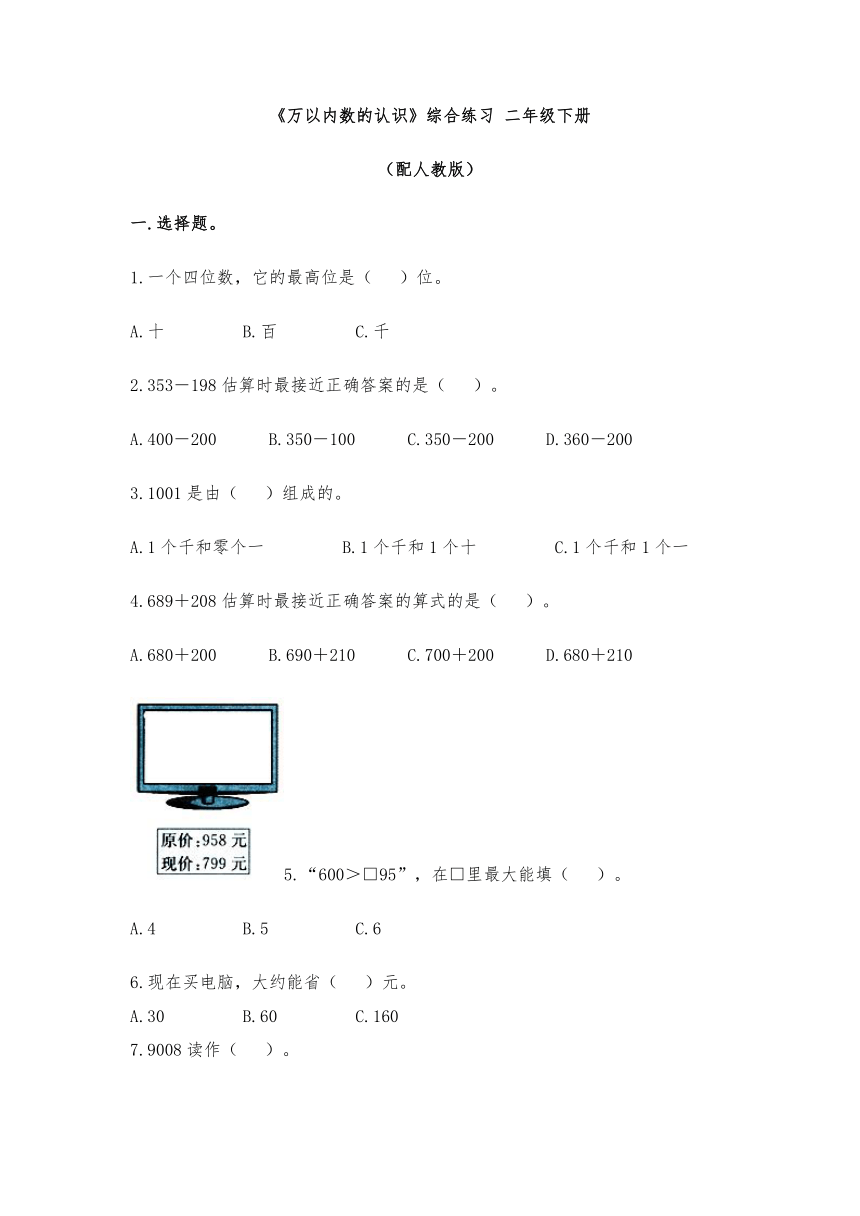 《万以内数的认识》综合练习 二年级下册

（配人教版）

一.选择题。

1.一个四位数，它的最高位是（　　）位。

A.十　　B.百　　C.千

2.353－198 估算时最接近正确答案的是（　　）。

A.400－200　　B.350－100　　C.350－200　　D.360－200

3.1001 是由（　　）组成的。

A.1 个千和零个一　　B.1 个千和 1 个十　　C.1 个千和 1 个一

4.689＋208 估算时最接近正确答案的算式的是（　　）。

A.680＋200　　B.690＋210　　C.700＋200　　D.680＋210

原价:958 元
现价:799 元

5.“600＞□95”，在□里最大能填（　　）。

A.4　　B.5　　C.6

6.现在买电脑，大约能省（　　）元。

A.30　　B.60　　C.160

7.9008 读作（　　）。